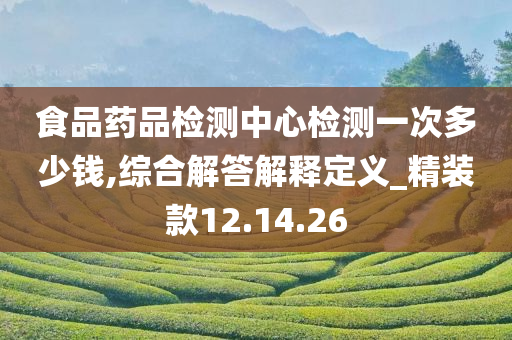 食品药品检测中心检测一次多少钱,综合解答解释定义_精装款12.14.26